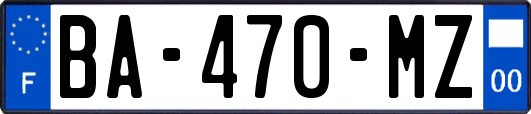 F

BA-470-MZ

00